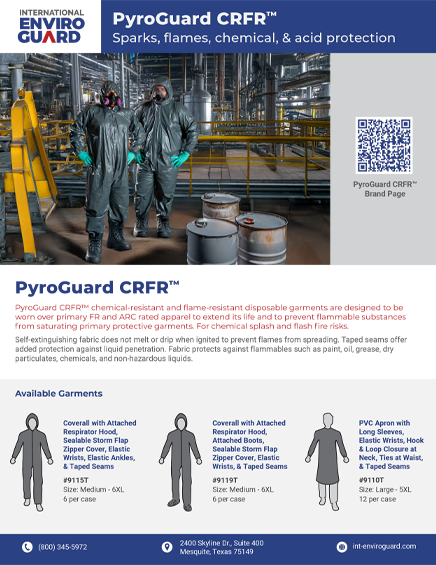 INTERNATIONAL
ENVIRO
GUARD

PyroGuard CRFR™
Sparks, flames, chemical, & acid protection

PyroGuard CRFR™
Brand Page

PyroGuard CRFR™

PyroGuard CRFR™ chemical-resistant and flame-resistant disposable garments are designed to be worn over primary FR and ARC rated apparel to extend its life and to prevent flammable substances from saturating primary protective garments. For chemical splash and flash fire risks.

Self-extinguishing fabric does not melt or drip when ignited to prevent flames from spreading. Taped seams offer added protection against liquid penetration. Fabric protects against flammables such as paint, oil, grease, dry particulates, chemicals, and non-hazardous liquids.

Available Garments

Coverall with Attached Respirator Hood, Sealable Storm Flap Zipper Cover, Elastic Wrists, Elastic Ankles, & Taped Seams
#9115T
Size: Medium - 6XL
6 per case

Coverall with Attached Respirator Hood, Attached Boots, Sealable Storm Flap Zipper Cover, Elastic Wrists, & Taped Seams
#9119T
Size: Medium - 6XL
6 per case

PVC Apron with Long Sleeves, Elastic Wrists, Hook & Loop Closure at Neck, Ties at Waist, & Taped Seams
#9110T
Size: Large - 5XL
12 per case

(800) 345-5972
2400 Skyline Dr., Suite 400
Mesquite, Texas 75149
int-enviroguard.com